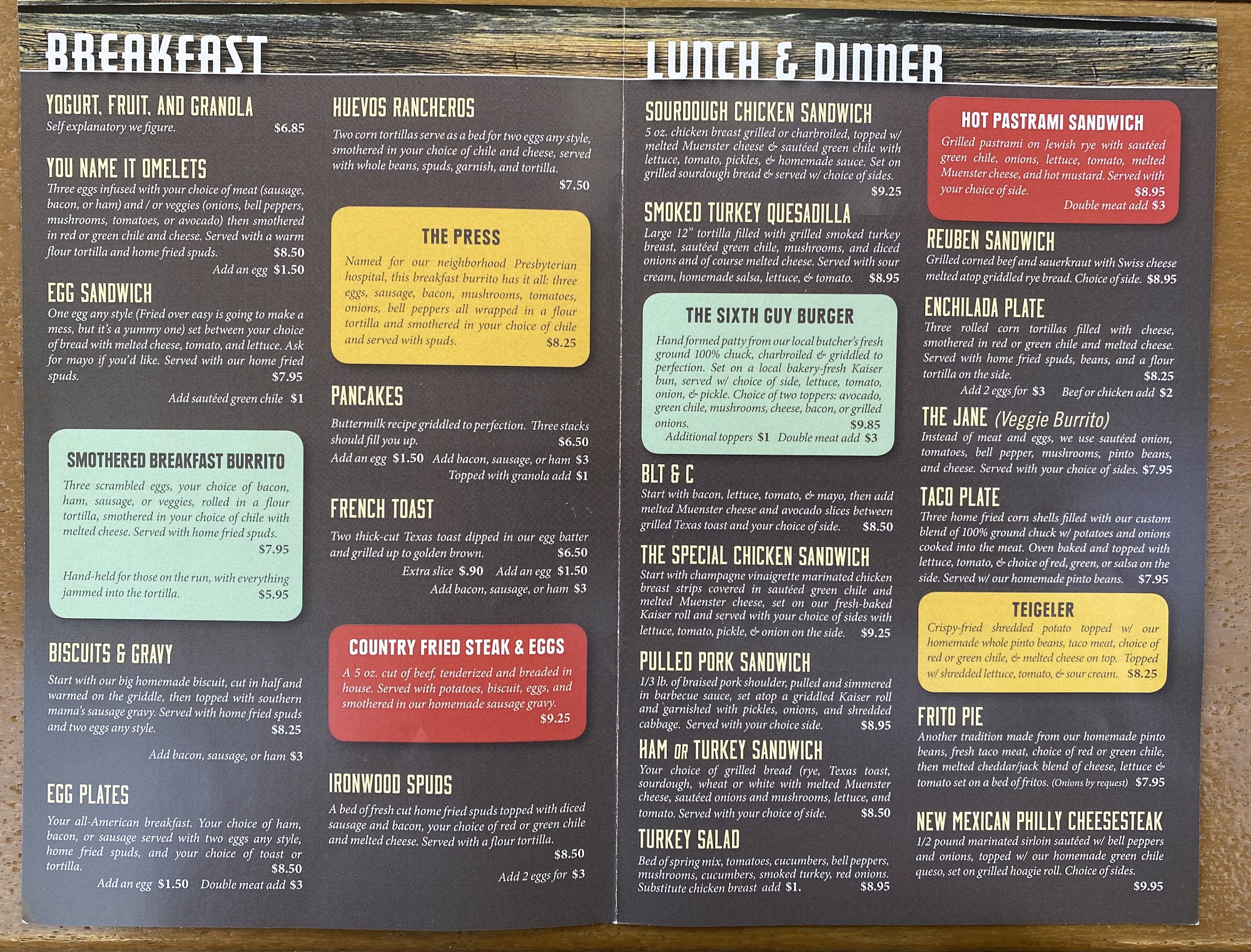 BREAKFAST

YOGURT, FRUIT, AND GRANOLA
Self explanatory we figure. $6.85

YOU NAME IT OMELETS
Three eggs infused with your choice of meat (sausage, bacon, or ham) and / or veggies (onions, bell peppers, mushrooms, tomatoes, or avocado) then smothered in red or green chile and cheese. Served with a warm flour tortilla and home fried spuds. $8.50
Add an egg $1.50

EGG SANDWICH
One egg any style (Fried over easy is going to make a mess, but it's a yummy one) set between your choice of bread with melted cheese, tomato, and lettuce. Ask for mayo if you'd like. Served with our home fried spuds. $7.95
Add sautéed green chile $1

SMOTHERED BREAKFAST BURRITO
Three scrambled eggs, your choice of bacon, ham, sausage, or veggies, rolled in a flour tortilla, smothered in your choice of chile with melted cheese. Served with home fried spuds. $7.95

Hand-held for those on the run, with everything jammed into the tortilla. $5.95

BISCUITS & GRAVY
Start with our big homemade biscuit, cut in half and warmed on the griddle, then topped with southern mama's sausage gravy. Served with home fried spuds and two eggs any style. $8.25
Add bacon, sausage, or ham $3

EGG PLATES
Your all-American breakfast. Your choice of ham, bacon, or sausage served with two eggs any style, home fried spuds, and your choice of toast or tortilla. $8.50
Add an egg $1.50 Double meat add $3

HUEVOS RANCHEROS
Two corn tortillas serve as a bed for two eggs any style, smothered in your choice of chile and cheese, served with whole beans, spuds, garnish, and tortilla. $7.50

THE PRESS
Named for our neighborhood Presbyterian hospital, this breakfast burrito has it all: three eggs, sausage, bacon, mushrooms, tomatoes, onions, bell peppers all wrapped in a flour tortilla and smothered in your choice of chile and served with spuds. $8.25

PANCAKES
Buttermilk recipe griddled to perfection. Three stacks should fill you up. $6.50
Add an egg $1.50 Add bacon, sausage, or ham $3
Topped with granola add $1

FRENCH TOAST
Two thick-cut Texas toast dipped in our egg batter and grilled up to golden brown. $6.50
Extra slice $.90 Add an egg $1.50
Add bacon, sausage, or ham $3

COUNTRY FRIED STEAK & EGGS
A 5 oz. cut of beef, tenderized and breaded in house. Served with potatoes, biscuit, eggs, and smothered in our homemade sausage gravy. $9.25

IRONWOOD SPUDS
A bed of fresh cut home fried spuds topped with diced sausage and bacon, your choice of red or green chile and melted cheese. Served with a flour tortilla. $8.50
Add 2 eggs for $3

LUNCH & DINNER

SOURDOUGH CHICKEN SANDWICH
5 oz. chicken breast grilled or charbroiled, topped w/ melted Muenster cheese & sautéed green chile with lettuce, tomato, pickles, & homemade sauce. Set on grilled sourdough bread & served w/ choice of sides. $9.25

SMOKED TURKEY QUESADILLA
Large 12" tortilla filled with grilled smoked turkey breast, sautéed green chile, mushrooms, and diced onions and of course melted cheese. Served with sour cream, homemade salsa, lettuce, & tomato. $8.95

THE SIXTH GUY BURGER
Hand formed patty from our local butcher's fresh ground 100% chuck, charbroiled & griddled to perfection. Set on a local bakery-fresh Kaiser bun, served w/ choice of side, lettuce, tomato, onion, & pickle. Choice of two toppers: avocado, green chile, mushrooms, cheese, bacon, or grilled onions. $9.85
Additional toppers $1 Double meat add $3

BLT & C
Start with bacon, lettuce, tomato, & mayo, then add melted Muenster cheese and avocado slices between grilled Texas toast and your choice of side. $8.50

THE SPECIAL CHICKEN SANDWICH
Start with champagne vinaigrette marinated chicken breast strips covered in sautéed green chile and melted Muenster cheese, set on our fresh-baked Kaiser roll and served with your choice of sides with lettuce, tomato, pickle, & onion on the side. $9.25

PULLED PORK SANDWICH
1/3 lb. of braised pork shoulder, pulled and simmered in barbecue sauce, set atop a griddled Kaiser roll and garnished with pickles, onions, and shredded cabbage. Served with your choice side. $8.95

HAM OR TURKEY SANDWICH
Your choice of grilled bread (rye, Texas toast, sourdough, wheat or white with melted Muenster cheese, sautéed onions and mushrooms, lettuce, and tomato. Served with your choice of side. $8.50

TURKEY SALAD
Bed of spring mix, tomatoes, cucumbers, bell peppers, mushrooms, cucumbers, smoked turkey, red onions. Substitute chicken breast add $1. $8.95

HOT PASTRAMI SANDWICH
Grilled pastrami on Jewish rye with sautéed green chile, onions, lettuce, tomato, melted Muenster cheese, and hot mustard. Served with your choice of side. $8.95
Double meat add $3

REUBEN SANDWICH
Grilled corned beef and sauerkraut with Swiss cheese melted atop griddled rye bread. Choice of side. $8.95

ENCHILADA PLATE
Three rolled corn tortillas filled with cheese, smothered in red or green chile and melted cheese. Served with home fried spuds, beans, and a flour tortilla on the side. $8.25
Add 2 eggs for $3 Beef or chicken add $2

THE JANE (Veggie Burrito)
Instead of meat and eggs, we use sautéed onion, tomatoes, bell pepper, mushrooms, pinto beans, and cheese. Served with your choice of sides. $7.95

TACO PLATE
Three home fried corn shells filled with our custom blend of 100% ground chuck w/ potatoes and onions cooked into the meat. Oven baked and topped with lettuce, tomato, & choice of red, green, or salsa on the side. Served w/ our homemade pinto beans. $7.95

TEIGELER
Crispy-fried shredded potato topped w/ our homemade whole pinto beans, taco meat, choice of red or green chile, & melted cheese on top. Topped w/ shredded lettuce, tomato, & sour cream. $8.25

FRITO PIE
Another tradition made from our homemade pinto beans, fresh taco meat, choice of red or green chile, then melted cheddar/jack blend of cheese, lettuce & tomato set on a bed of fritos. (Onions by request) $7.95

NEW MEXICAN PHILLY CHEESESTEAK
1/2 pound marinated sirloin sautéed w/ bell peppers and onions, topped w/ our homemade green chile queso, set on grilled hoagie roll. Choice of sides. $9.95